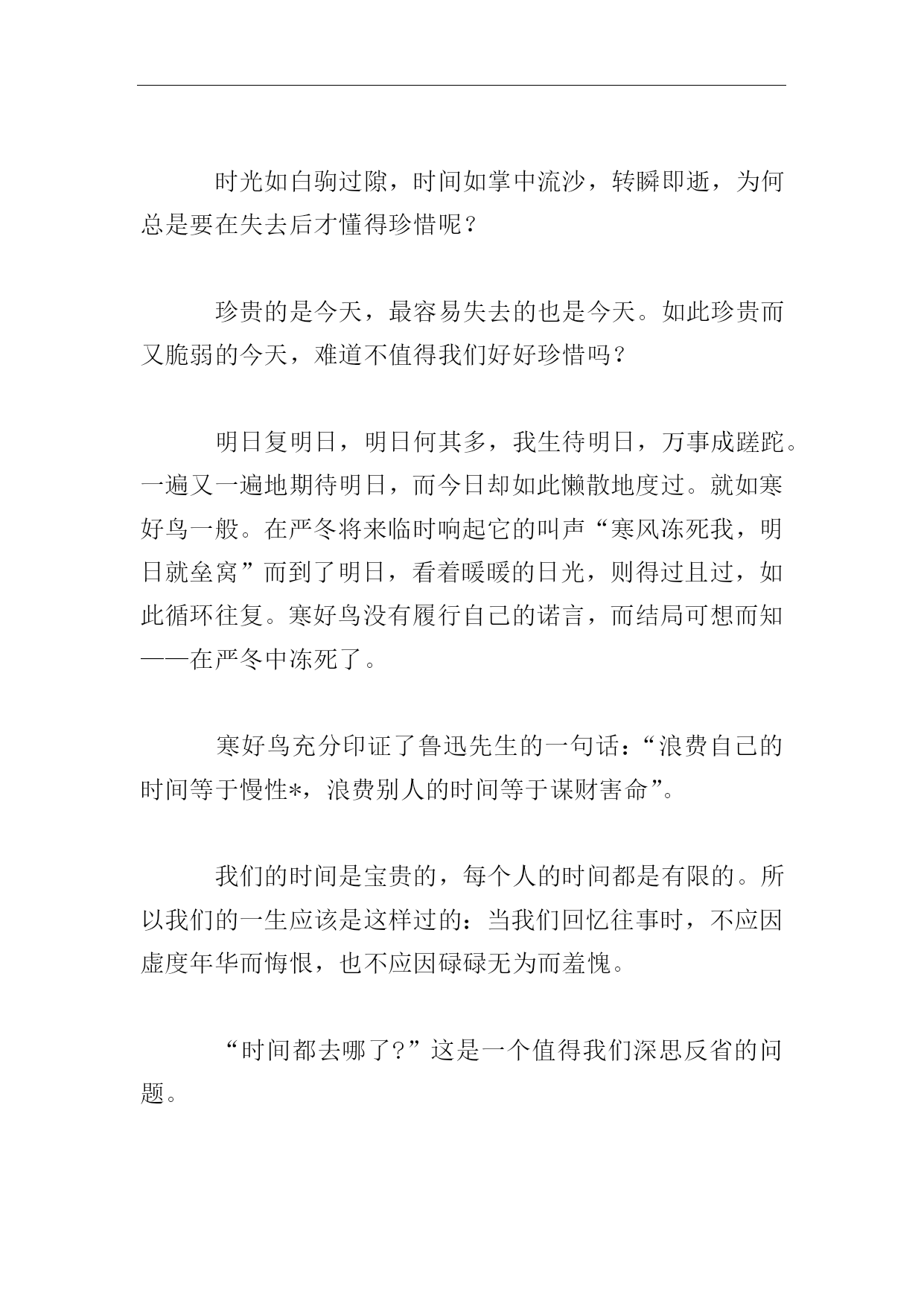 时光如白驹过隙，时间如掌中流沙，转瞬即逝，为何总是要在失去后才懂得珍惜呢？

珍贵的是今天，最容易失去的也是今天。如此珍贵而又脆弱的今天，难道不值得我们好好珍惜吗？

明日复明日，明日何其多，我生待明日，万事成蹉跎。一遍又一遍地期待明日，而今日却如此懒散地度过。就如寒好鸟一般。在严冬将来临时响起它的叫声“寒风冻死我，明日就垒窝”而到了明日，看着暖暖的日光，则得过且过，如此循环往复。寒好鸟没有履行自己的诺言，而结局可想而知——在严冬中冻死了。

寒好鸟充分印证了鲁迅先生的一句话：“浪费自己的时间等于慢性*，浪费别人的时间等于谋财害命”。

我们的时间是宝贵的，每个人的时间都是有限的。所以我们的一生应该是这样过的：当我们回忆往事时，不应因虚度年华而悔恨，也不应因碌碌无为而羞愧。

“时间都去哪了?”这是一个值得我们深思反省的问题。